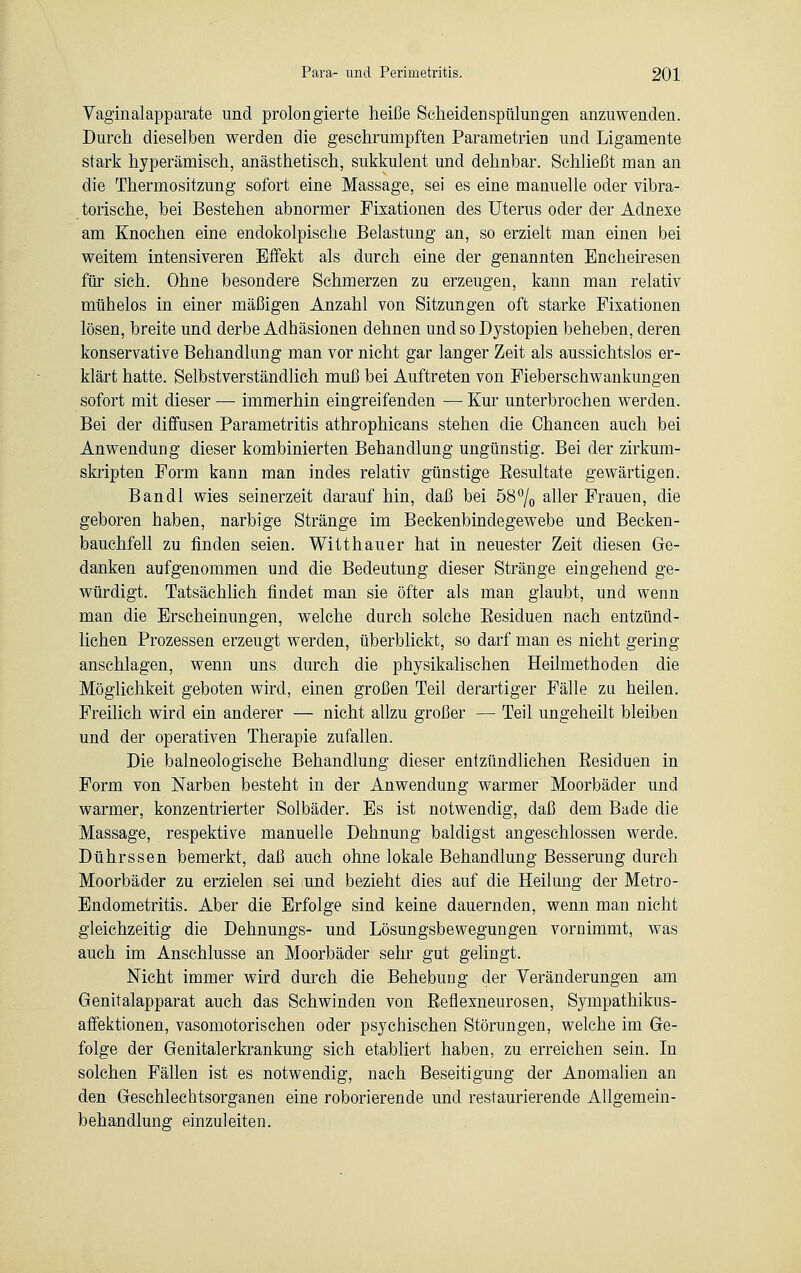 Para- und Perimetritis. 201

Vaginalapparate und prolongierte heiße Scheidenspülungen anzuwenden. Durch dieselben werden die geschrumpften Parametrien und Ligamente stark hyperämisch, anästhetisch, sukkulent und dehnbar. Schließt man an die Thermositzung sofort eine Massage, sei es eine manuelle oder vibratorische, bei Bestehen abnormer Fixationen des Uterus oder der Adnexe am Knochen eine endokolpische Belastung an, so erzielt man einen bei weitem intensiveren Effekt als durch eine der genannten Encheiresen für sich. Ohne besondere Schmerzen zu erzeugen, kann man relativ mühelos in einer mäßigen Anzahl von Sitzungen oft starke Fixationen lösen, breite und derbe Adhäsionen dehnen und so Dystopien beheben, deren konservative Behandlung man vor nicht gar langer Zeit als aussichtslos erklärt hatte. Selbstverständlich muß bei Auftreten von Fieberschwankungen sofort mit dieser — immerhin eingreifenden — Kur unterbrochen werden. Bei der diffusen Parametritis athrophicans stehen die Chancen auch bei Anwendung dieser kombinierten Behandlung ungünstig. Bei der zirkumskripten Form kann man indes relativ günstige Resultate gewärtigen. Bandl wies seinerzeit darauf hin, daß bei 58% aller Frauen, die geboren haben, narbige Stränge im Beckenbindegewebe und Beckenbauchfell zu finden seien. Witthauer hat in neuester Zeit diesen Gedanken aufgenommen und die Bedeutung dieser Stränge eingehend gewürdigt. Tatsächlich findet man sie öfter als man glaubt, und wenn man die Erscheinungen, welche durch solche Residuen nach entzündlichen Prozessen erzeugt werden, überblickt, so darf man es nicht gering anschlagen, wenn uns durch die physikalischen Heilmethoden die Möglichkeit geboten wird, einen großen Teil derartiger Fälle zu heilen. Freilich wird ein anderer — nicht allzu großer — Teil ungeheilt bleiben und der operativen Therapie zufallen.

Die balneologische Behandlung dieser entzündlichen Residuen in Form von Narben besteht in der Anwendung warmer Moorbäder und warmer, konzentrierter Solbäder. Es ist notwendig, daß dem Bade die Massage, respektive manuelle Dehnung baldigst angeschlossen werde. Dührssen bemerkt, daß auch ohne lokale Behandlung Besserung durch Moorbäder zu erzielen sei und bezieht dies auf die Heilung der Metro-Endometritis. Aber die Erfolge sind keine dauernden, wenn man nicht gleichzeitig die Dehnungs- und Lösungsbewegungen vornimmt, was auch im Anschlusse an Moorbäder sehr gut gelingt.

Nicht immer wird durch die Behebung der Veränderungen am Genitalapparat auch das Schwinden von Reflexneurosen, Sympathikusaffektionen, vasomotorischen oder psychischen Störungen, welche im Gefolge der Genitalerkrankung sich etabliert haben, zu erreichen sein. In solchen Fällen ist es notwendig, nach Beseitigung der Anomalien an den Geschlechtsorganen eine roborierende und restaurierende Allgemeinbehandlung einzuleiten.